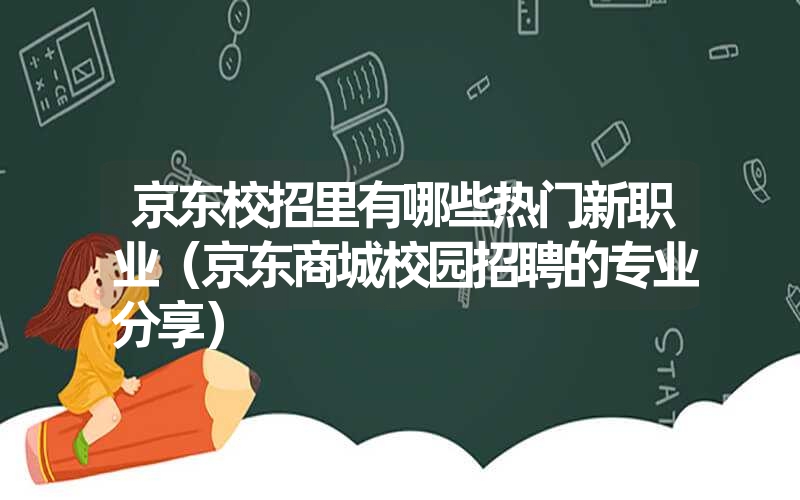 京东校招里有哪些热门新职业（京东商城校园招聘的专业分享）

STAT